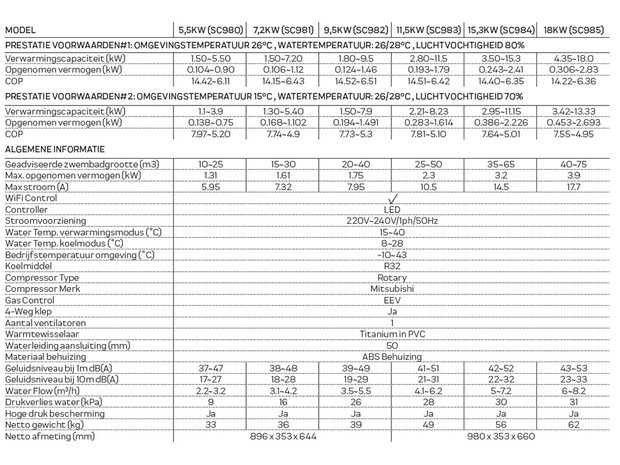 | MODEL | 5,5KW (SC980) | 7,2KW (SC981) | 9,5KW (SC982) | 11,5KW (SC983) | 15,3KW (SC984) | 18KW (SC985) |
|---|---|---|---|---|---|---|
| PRESTATIE VOORWAARDEN#1: OMGEVINGSTEMPERATUUR 26°C , WATERTEMPERATUUR: 26/28°C , LUCHTVOCHTIGHEID 80% | | | | | | |
| Verwarmingscapaciteit (kW) | 1.50~5.50 | 1.50~7.20 | 1.80~9.5 | 2.80~11.5 | 3.50~15.3 | 4.35~18.0 |
| Opgenomen vermogen (kW) | 0.104~0.90 | 0.106~1.12 | 0.124~1.46 | 0.193~1.79 | 0.243~2.41 | 0.306~2.83 |
| COP | 14.42~6.11 | 14.15~6.43 | 14.52~6.51 | 14.51~6.42 | 14.40~6.35 | 14.22~6.36 |
| PRESTATIE VOORWAARDEN#2: OMGEVINGSTEMPERATUUR 15°C , WATERTEMPERATUUR: 26/28°C , LUCHTVOCHTIGHEID 70% | | | | | | |
| Verwarmingscapaciteit (kW) | 1.1~3.9 | 1.30~5.40 | 1.50~7.9 | 2.21~8.23 | 2.95~11.15 | 3.42~13.33 |
| Opgenomen vermogen (kW) | 0.138~0.75 | 0.168~1.102 | 0.194~1.491 | 0.283~1.614 | 0.386~2.226 | 0.453~2.693 |
| COP | 7.97~5.20 | 7.74~4.9 | 7.73~5.3 | 7.81~5.10 | 7.64~5.01 | 7.55~4.95 |
| ALGEMENE INFORMATIE | | | | | | |
| Geadviseerde zwembadgrootte (m3) | 10~25 | 15~30 | 20~40 | 25~50 | 35~65 | 40~75 |
| Max. opgenomen vermogen (kW) | 1.31 | 1.61 | 1.75 | 2.3 | 3.2 | 3.9 |
| Max stroom (A) | 5.95 | 7.32 | 7.95 | 10.5 | 14.5 | 17.7 |
| WiFi Control | ✓ | | | | | |
| Controller | LED | | | | | |
| Stroomvoorziening | 220V~240V/1ph/50Hz | | | | | |
| Water Temp. verwarmingsmodus (°C) | 15~40 | | | | | |
| Water Temp. koelmodus (°C) | 8~28 | | | | | |
| Bedrijfstemperatuur omgeving (°C) | -10~43 | | | | | |
| Koelmiddel | R32 | | | | | |
| Compressor Type | Rotary | | | | | |
| Compressor Merk | Mitsubishi | | | | | |
| Gas Control | EEV | | | | | |
| 4-Weg klep | Ja | | | | | |
| Aantal ventilatoren | 1 | | | | | |
| Warmtewisselaar | Titanium in PVC | | | | | |
| Waterleiding aansluiting (mm) | 50 | | | | | |
| Materiaal behuizing | ABS Behuizing | | | | | |
| Geluidsniveau bij 1m dB(A) | 37~47 | 38~48 | 39~49 | 41~51 | 42~52 | 43~53 |
| Geluidsniveau bij 10m dB(A) | 17~27 | 18~28 | 19~29 | 21~31 | 22~32 | 23~33 |
| Water Flow (m³/h) | 2.2~3.2 | 3.1~4.2 | 3.5~5.5 | 4.1~6.2 | 5~7.2 | 6~8.2 |
| Drukverlies water (kPa) | 9 | 16 | 26 | 28 | 30 | 31 |
| Hoge druk bescherming | Ja | Ja | Ja | Ja | Ja | Ja |
| Netto gewicht (kg) | 33 | 36 | 39 | 49 | 56 | 62 |
| Netto afmeting (mm) | 896 x 353 x 644 | | | 980 x 353 x 660 | | |